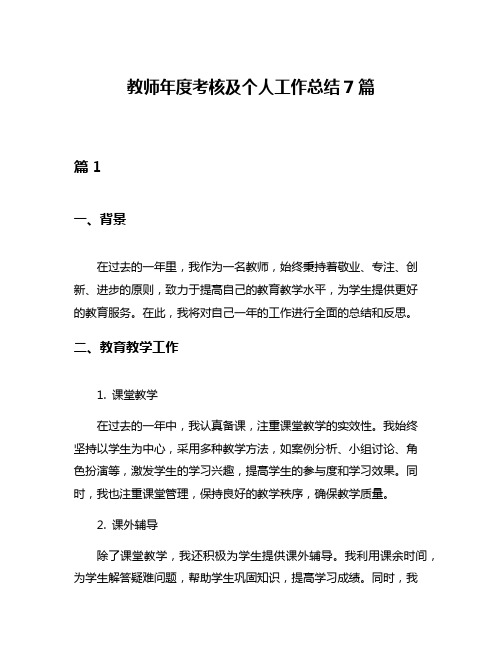 教师年度考核及个人工作总结7篇

篇1

一、背景

在过去的一年里，我作为一名教师，始终秉持着敬业、专注、创新、进步的原则，致力于提高自己的教育教学水平，为学生提供更好的教育服务。在此，我将对自己一年的工作进行全面的总结和反思。

二、教育教学工作

1. 课堂教学

在过去的一年中，我认真备课，注重课堂教学的实效性。我始终坚持以学生为中心，采用多种教学方法，如案例分析、小组讨论、角色扮演等，激发学生的学习兴趣，提高学生的参与度和学习效果。同时，我也注重课堂管理，保持良好的教学秩序，确保教学质量。

2. 课外辅导

除了课堂教学，我还积极为学生提供课外辅导。我利用课余时间，为学生解答疑难问题，帮助学生巩固知识，提高学习成绩。同时，我